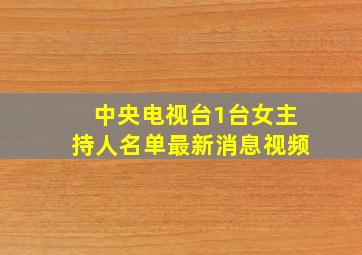 中央电视台1台女主持人名单最新消息视频